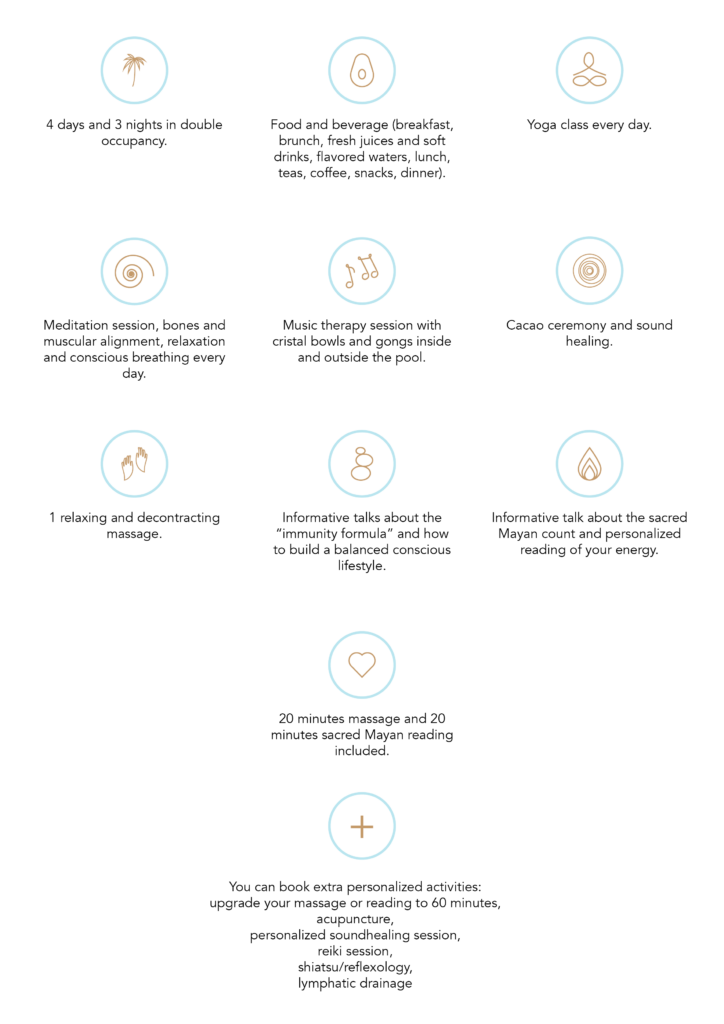 4 days and 3 nights in double occupancy.

Food and beverage (breakfast, brunch, fresh juices and soft drinks, flavored waters, lunch, teas, coffee, snacks, dinner).

Yoga class every day.

Meditation session, bones and muscular alignment, relaxation and conscious breathing every day.

Music therapy session with cristal bowls and gongs inside and outside the pool.

Cacao ceremony and sound healing.

1 relaxing and decontracting massage.

Informative talks about the "immunity formula" and how to build a balanced conscious lifestyle.

Informative talk about the sacred Mayan count and personalized reading of your energy.

20 minutes massage and 20 minutes sacred Mayan reading included.

You can book extra personalized activities:
upgrade your massage or reading to 60 minutes,
acupuncture,
personalized soundhealing session,
reiki session,
shiatsu/reflexology,
lymphatic drainage